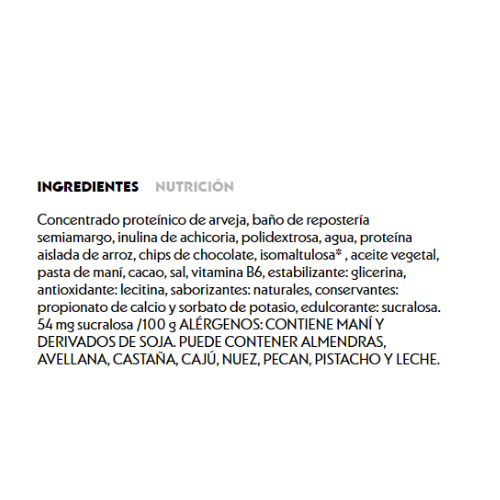 INGREDIENTES NUTRICIÓN

Concentrado proteínico de arveja, baño de repostería semiamargo, inulina de achicoria, polidextrosa, agua, proteína aislada de arroz, chips de chocolate, isomaltulosa* , aceite vegetal, pasta de maní, cacao, sal, vitamina B6, estabilizante: glicerina, antioxidante: lecitina, saborizantes: naturales, conservantes: propionato de calcio y sorbato de potasio, edulcorante: sucralosa. 54 mg sucralosa /100 g ALÉRGENOS: CONTIENE MANÍ Y DERIVADOS DE SOJA. PUEDE CONTENER ALMENDRAS, AVELLANA, CASTAÑA, CAJÚ, NUEZ, PECAN, PISTACHO Y LECHE.